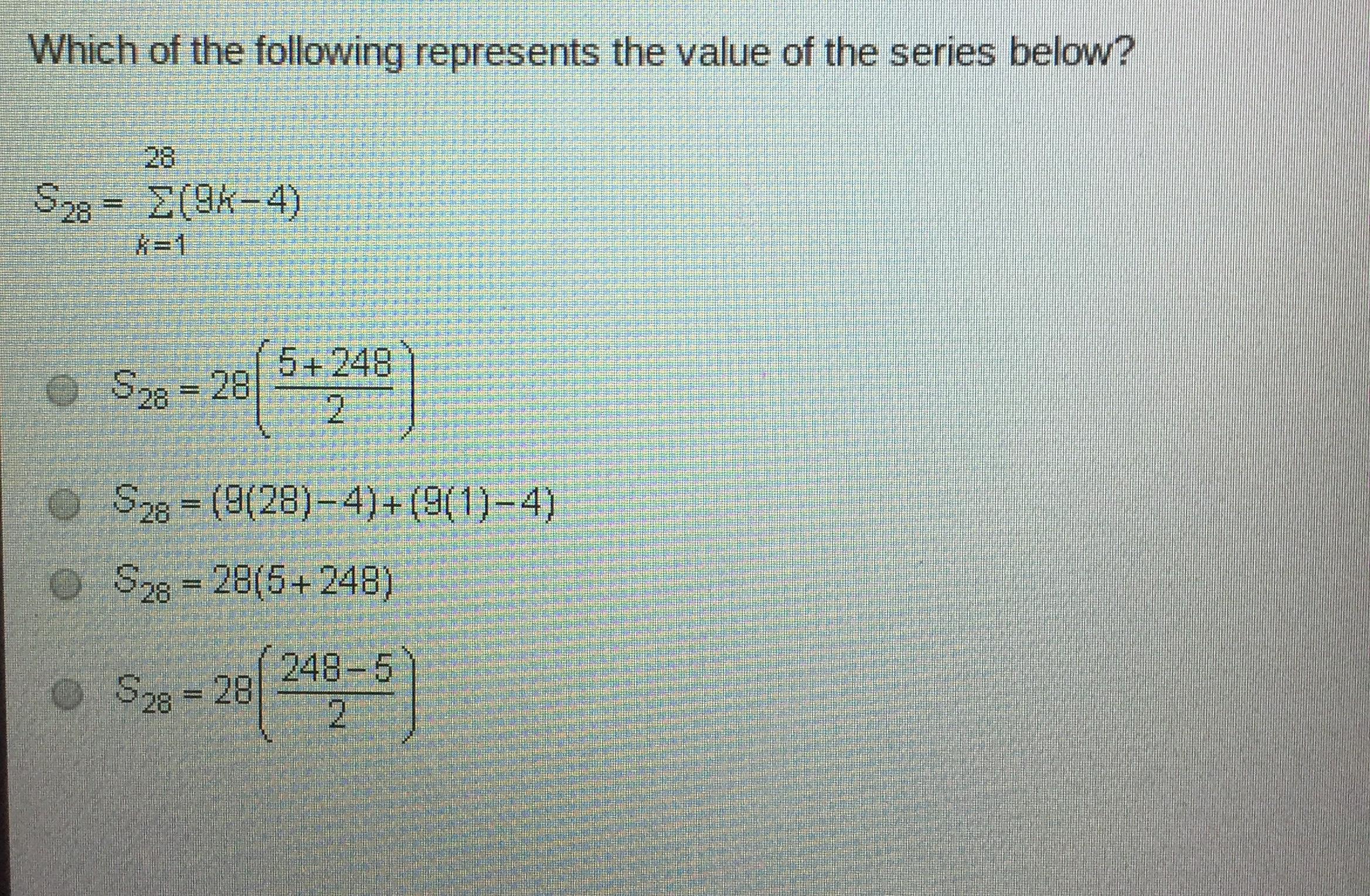 Which of the following represents the value of the series below?

$S_{28} = \sum_{k=1}^{28}(9k-4)$

$S_{28} = 28\left(\frac{5+248}{2}\right)$

$S_{28} = (9(28)-4)+(9(1)-4)$

$S_{28} = 28(5+248)$

$S_{28} = 28\left(\frac{248-5}{2}\right)$